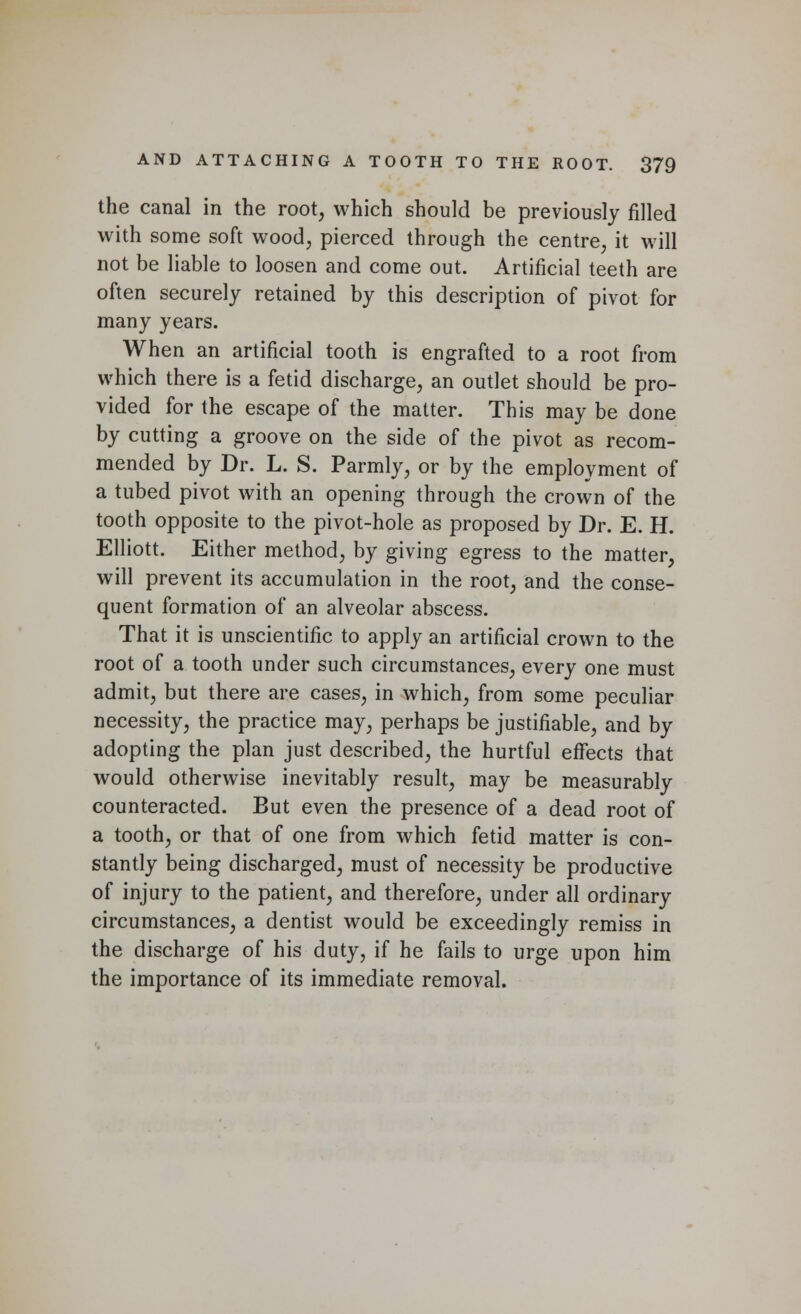 AND ATTACHING A TOOTH TO THE ROOT. 379

the canal in the root, which should be previously filled with some soft wood, pierced through the centre, it will not be liable to loosen and come out. Artificial teeth are often securely retained by this description of pivot for many years.

When an artificial tooth is engrafted to a root from which there is a fetid discharge, an outlet should be provided for the escape of the matter. This may be done by cutting a groove on the side of the pivot as recommended by Dr. L. S. Parmly, or by the employment of a tubed pivot with an opening through the crown of the tooth opposite to the pivot-hole as proposed by Dr. E. H. Elliott. Either method, by giving egress to the matter, will prevent its accumulation in the root, and the consequent formation of an alveolar abscess.

That it is unscientific to apply an artificial crown to the root of a tooth under such circumstances, every one must admit, but there are cases, in which, from some peculiar necessity, the practice may, perhaps be justifiable, and by adopting the plan just described, the hurtful effects that would otherwise inevitably result, may be measurably counteracted. But even the presence of a dead root of a tooth, or that of one from which fetid matter is constantly being discharged, must of necessity be productive of injury to the patient, and therefore, under all ordinary circumstances, a dentist would be exceedingly remiss in the discharge of his duty, if he fails to urge upon him the importance of its immediate removal.